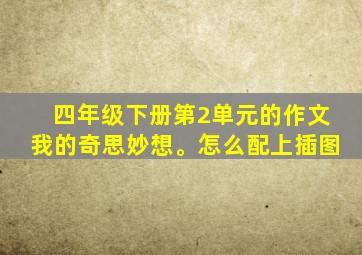 四年级下册第2单元的作文我的奇思妙想。怎么配上插图